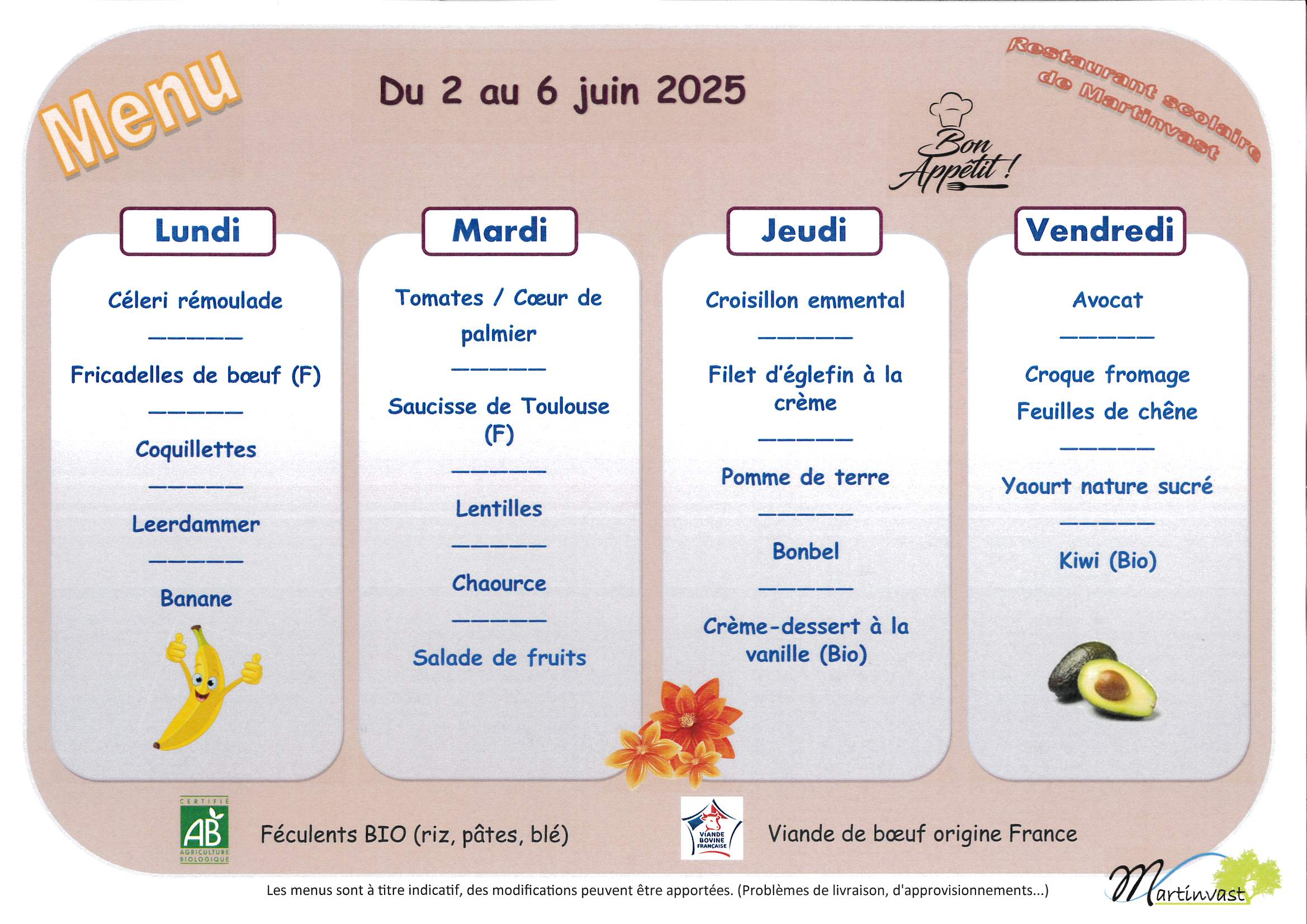 Menu

Du 2 au 6 juin 2025

Restaurant scolaire de Martinvast

Bon Appétit !

Lundi

Céleri rémoulade
——————
Fricadelles de bœuf (F)
——————
Coquillettes
——————
Leerdammer
——————
Banane

Mardi

Tomates / Cœur de palmier
——————
Saucisse de Toulouse (F)
——————
Lentilles
——————
Chaource
——————
Salade de fruits

Jeudi

Croisillon emmental
——————
Filet d'églefin à la crème
——————
Pomme de terre
——————
Bonbel
——————
Crème-dessert à la vanille (Bio)

Vendredi

Avocat
——————
Croque fromage
Feuilles de chêne
——————
Yaourt nature sucré
——————
Kiwi (Bio)

CERTIFIÉ AB AGRICULTURE BIOLOGIQUE

Féculents BIO (riz, pâtes, blé)

VIANDE BOVINE FRANÇAISE

Viande de bœuf origine France

Les menus sont à titre indicatif, des modifications peuvent être apportées. (Problèmes de livraison, d'approvisionnements...)

Martinvast